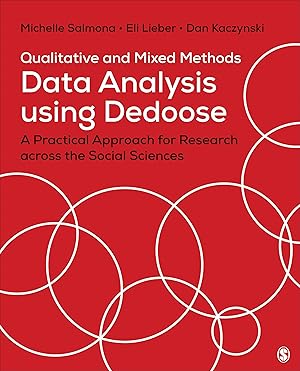 Michelle Salmona • Eli Lieber • Dan Kaczynski

Qualitative and Mixed Methods
Data Analysis using Dedoose

A Practical Approach for Research across the Social Sciences

S